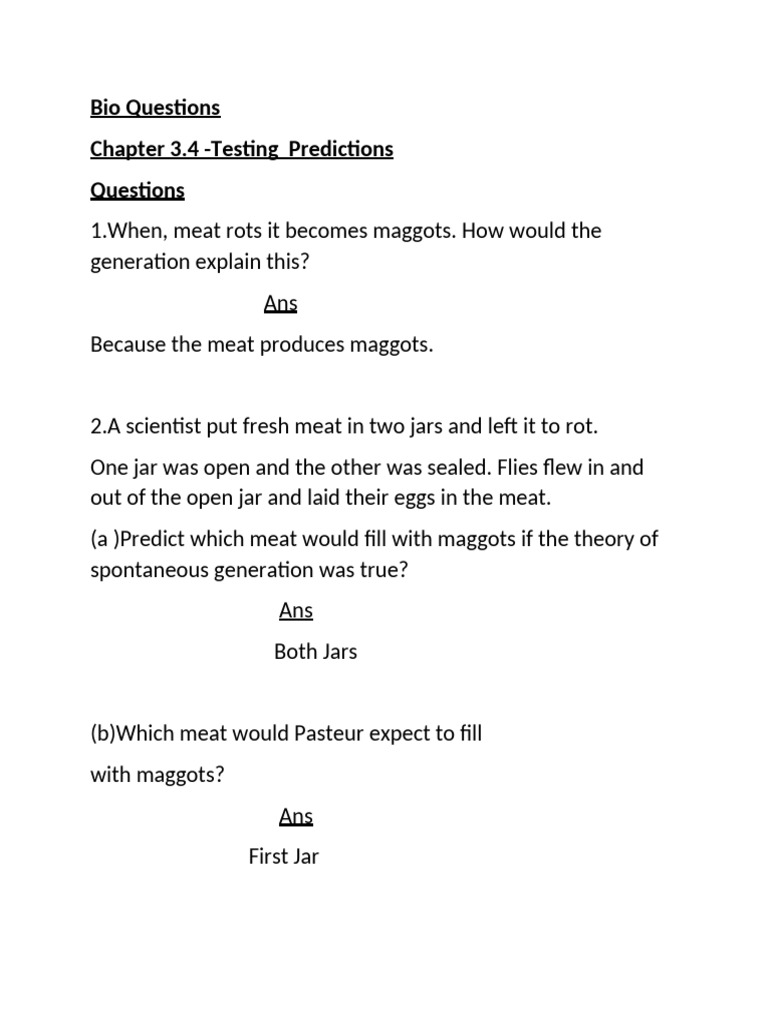 Bio Questions

Chapter 3.4 -Testing Predictions

Questions

1.When, meat rots it becomes maggots. How would the generation explain this?

Ans

Because the meat produces maggots.

2.A scientist put fresh meat in two jars and left it to rot.

One jar was open and the other was sealed. Flies flew in and out of the open jar and laid their eggs in the meat.

(a )Predict which meat would fill with maggots if the theory of spontaneous generation was true?

Ans

Both Jars

(b)Which meat would Pasteur expect to fill

with maggots?

Ans

First Jar